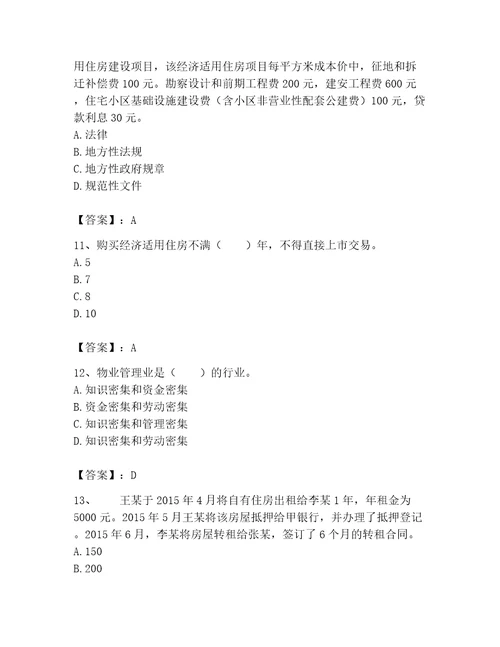 用住房建设项目，该经济适用住房项目每平方米成本价中，征地和拆迁补偿费 100 元。勘察设计和前期工程费 200 元，建安工程费 600 元，住宅小区基础设施建设费（含小区非营业性配套公建费）100 元，贷款利息 30 元。
A. 法律
B. 地方性法规
C. 地方性政府规章
D. 规范性文件

【答案】：A

11、购买经济适用住房不满（　　）年，不得直接上市交易。
A. 5
B. 7
C. 8
D. 10

【答案】：A

12、物业管理业是（　　）的行业。
A. 知识密集和资金密集
B. 资金密集和劳动密集
C. 知识密集和管理密集
D. 知识密集和劳动密集

【答案】：D

13、　　王某于 2015 年 4 月将自有住房出租给李某 1 年，年租金为 5000 元。2015 年 5 月王某将该房屋抵押给甲银行，并办理了抵押登记。2015 年 6 月，李某将房屋转租给张某，签订了 6 个月的转租合同。
A. 150
B. 200